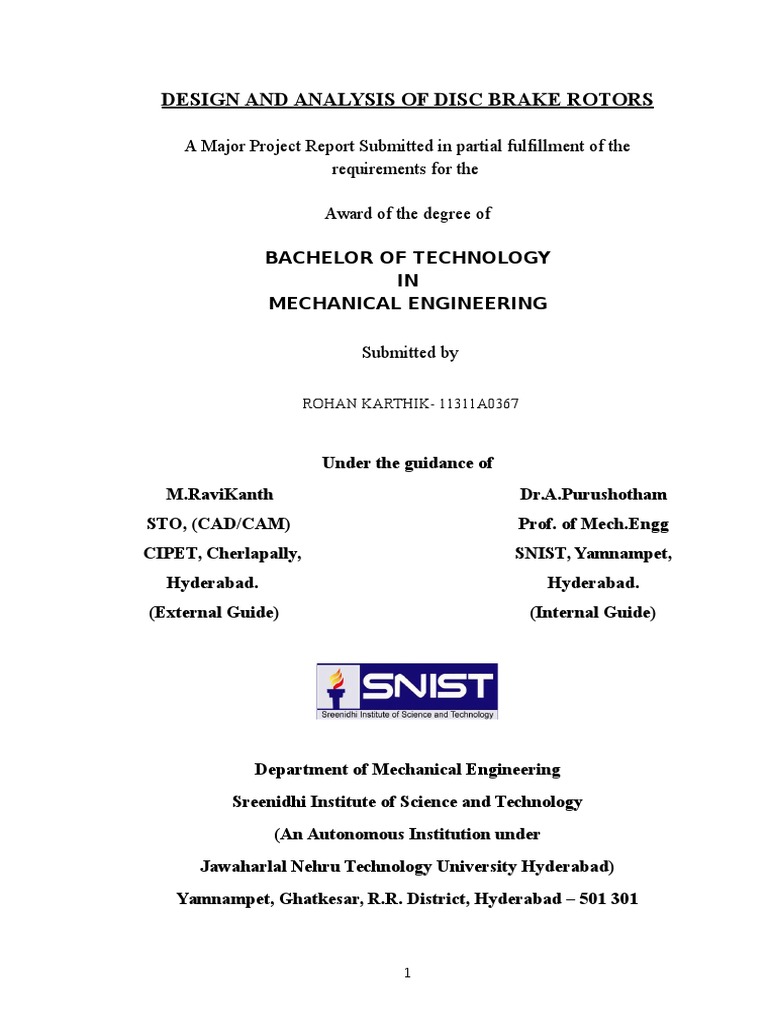 DESIGN AND ANALYSIS OF DISC BRAKE ROTORS

A Major Project Report Submitted in partial fulfillment of the requirements for the

Award of the degree of

BACHELOR OF TECHNOLOGY
IN
MECHANICAL ENGINEERING

Submitted by

ROHAN KARTHIK- 11311A0367

Under the guidance of

M.RaviKanth
STO, (CAD/CAM)
CIPET, Cherlapally,
Hyderabad.
(External Guide)

Dr.A.Purushotham
Prof. of Mech.Engg
SNIST, Yamnampet,
Hyderabad.
(Internal Guide)

SNIST
Sreenidhi Institute of Science and Technology

Department of Mechanical Engineering
Sreenidhi Institute of Science and Technology
(An Autonomous Institution under
Jawaharlal Nehru Technology University Hyderabad)
Yamnampet, Ghatkesar, R.R. District, Hyderabad – 501 301

1